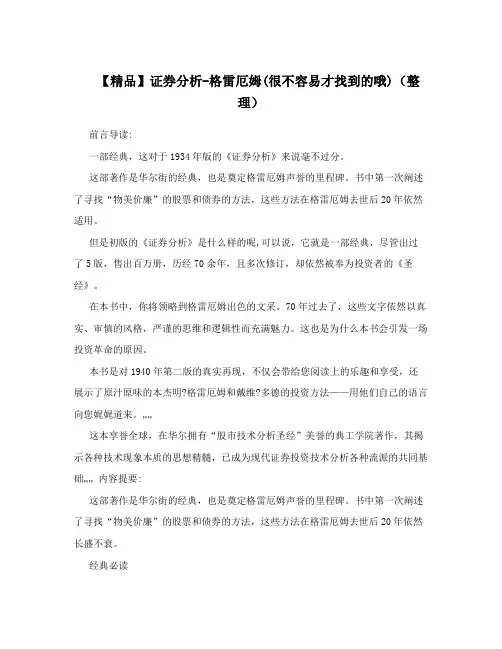 【精品】证券分析-格雷厄姆(很不容易才找到的哦)(整理)

前言导读:

一部经典，这对于1934年版的《证券分析》来说毫不过分。

这部著作是华尔街的经典，也是奠定格雷厄姆声誉的里程碑。书中第一次阐述了寻找“物美价廉”的股票和债券的方法，这些方法在格雷厄姆去世后20年依然适用。

但是初版的《证券分析》是什么样的呢,可以说，它就是一部经典，尽管出过了5版，售出百万册，历经70余年，且多次修订，却依然被奉为投资者的《圣经》。

在本书中，你将领略到格雷厄姆出色的文采。70年过去了，这些文字依然以真实、审慎的风格，严谨的思维和逻辑性而充满魅力。这也是为什么本书会引发一场投资革命的原因。

本书是对1940年第二版的真实再现，不仅会带给您阅读上的乐趣和享受，还展示了原汁原味的本杰明?格雷厄姆和戴维?多德的投资方法——用他们自己的语言向您娓娓道来。„„

这本享誉全球，在华尔拥有“股市技术分析圣经”美誉的典工学院著作，其揭示各种技术现象本质的思想精髓，已成为现代证券投资技术分析各种流派的共同基础„„ 内容提要:

这部著作是华尔街的经典，也是奠定格雷厄姆声誉的里程碑。书中第一次阐述了寻找“物美价廉”的股票和债券的方法，这些方法在格雷厄姆去世后20年依然长盛不衰。

经典必读